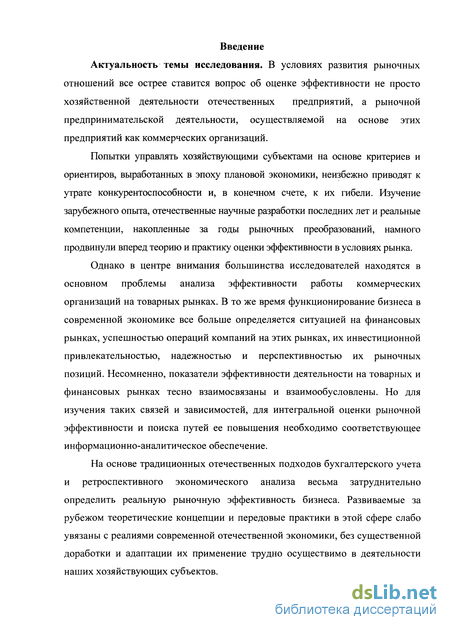 Введение

Актуальность темы исследования. В условиях развития рыночных отношений все острее ставится вопрос об оценке эффективности не просто хозяйственной деятельности отечественных предприятий, а рыночной предпринимательской деятельности, осуществляемой на основе этих предприятий как коммерческих организаций.

Попытки управлять хозяйствующими субъектами на основе критериев и ориентиров, выработанных в эпоху плановой экономики, неизбежно приводят к утрате конкурентоспособности и, в конечном счете, к их гибели. Изучение зарубежного опыта, отечественные научные разработки последних лет и реальные компетенции, накопленные за годы рыночных преобразований, намного продвинули вперед теорию и практику оценки эффективности в условиях рынка.

Однако в центре внимания большинства исследователей находятся в основном проблемы анализа эффективности работы коммерческих организаций на товарных рынках. В то же время функционирование бизнеса в современной экономике все больше определяется ситуацией на финансовых рынках, успешностью операций компаний на этих рынках, их инвестиционной привлекательностью, надежностью и перспективностью их рыночных позиций. Несомненно, показатели эффективности деятельности на товарных и финансовых рынках тесно взаимосвязаны и взаимообусловлены. Но для изучения таких связей и зависимостей, для интегральной оценки рыночной эффективности и поиска путей ее повышения необходимо соответствующее информационно-аналитическое обеспечение.

На основе традиционных отечественных подходов бухгалтерского учета и ретроспективного экономического анализа весьма затруднительно определить реальную рыночную эффективность бизнеса. Развиваемые за рубежом теоретические концепции и передовые практики в этой сфере слабо увязаны с реалиями современной отечественной экономики, без существенной доработки и адаптации их применение трудно осуществимо в деятельности наших хозяйствующих субъектов.

dsLib.net
библиотека диссертаций